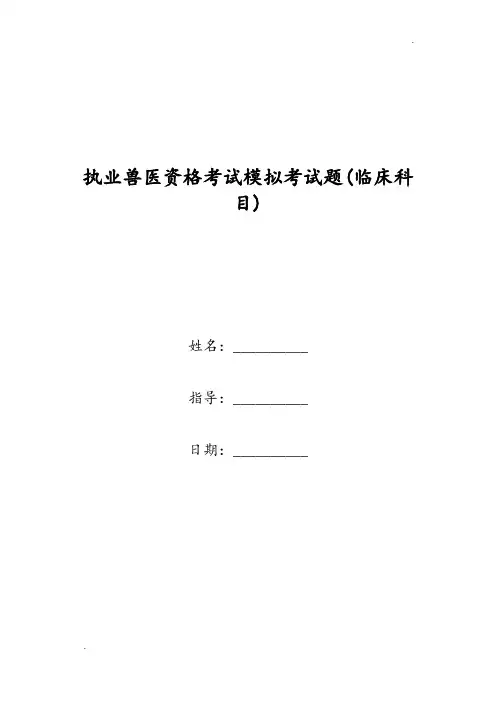 执业兽医资格考试模拟考试题(临床科目)

姓名：__________

指导：__________

日期：__________